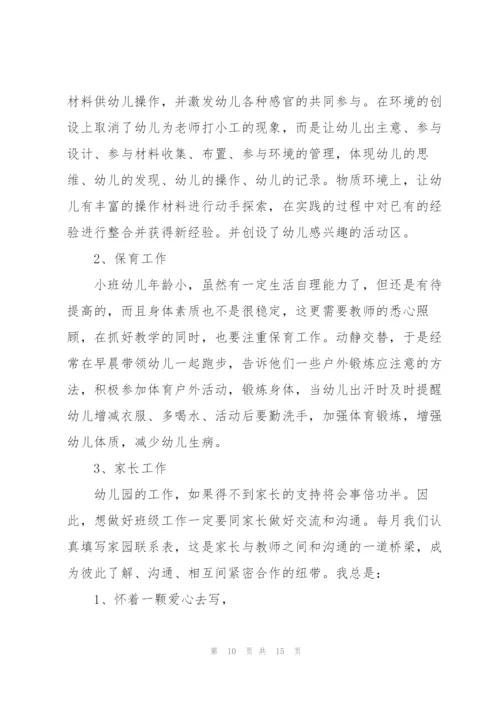 材料供幼儿操作，并激发幼儿各种感官的共同参与。在环境的创设上取消了幼儿为老师打小工的现象，而是让幼儿出主意、参与设计、参与材料收集、布置、参与环境的管理，体现幼儿的思维、幼儿的发现、幼儿的操作、幼儿的记录。物质环境上，让幼儿有丰富的操作材料进行动手探索，在实践的过程中对已有的经验进行整合并获得新经验。并创设了幼儿感兴趣的活动区。

2、保育工作

小班幼儿年龄小，虽然有一定生活自理能力了，但还是有待提高的，而且身体素质也不是很稳定，这更需要教师的悉心照顾，在抓好教学的同时，也要注重保育工作。动静交替，于是经常在早晨带领幼儿一起跑步，告诉他们一些户外锻炼应注意的方法，积极参加体育户外活动，锻炼身体，当幼儿出汗时及时提醒幼儿增减衣服、多喝水、活动后要勤洗手，加强体育锻炼，增强幼儿体质，减少幼儿生病。

3、家长工作

幼儿园的工作，如果得不到家长的支持将会事倍功半。因此，想做好班级工作一定要同家长做好交流和沟通。每月我们认真填写家园联系表，这是家长与教师之间和沟通的一道桥梁，成为彼此了解、沟通、相互间紧密合作的纽带。我总是：

1、怀着一颗爱心去写，

第 10 页 共 15 页